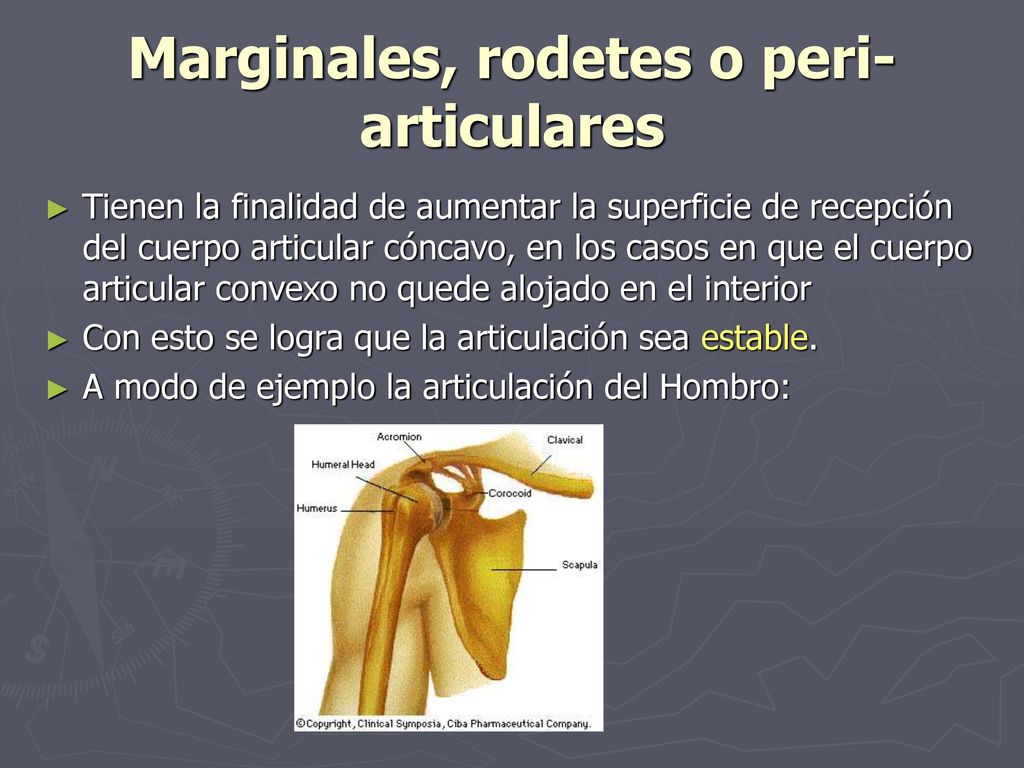 Marginales, rodetes o peri-articulares

► Tienen la finalidad de aumentar la superficie de recepción del cuerpo articular cóncavo, en los casos en que el cuerpo articular convexo no quede alojado en el interior

► Con esto se logra que la articulación sea estable.

► A modo de ejemplo la articulación del Hombro:

Acromion
Clavical
Humeral Head
Corocoid
Humerus
Scapula
©Copyright, Clinical Symposia, Ciba Pharmaceutical Company.